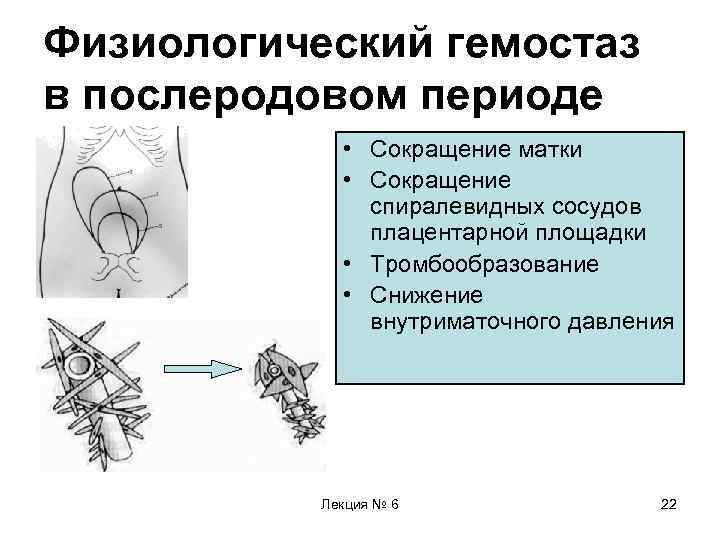 Физиологический гемостаз в послеродовом периоде

• Сокращение матки
• Сокращение спиралевидных сосудов плацентарной площадки
• Тромбообразование
• Снижение внутриматочного давления

Лекция № 6

22